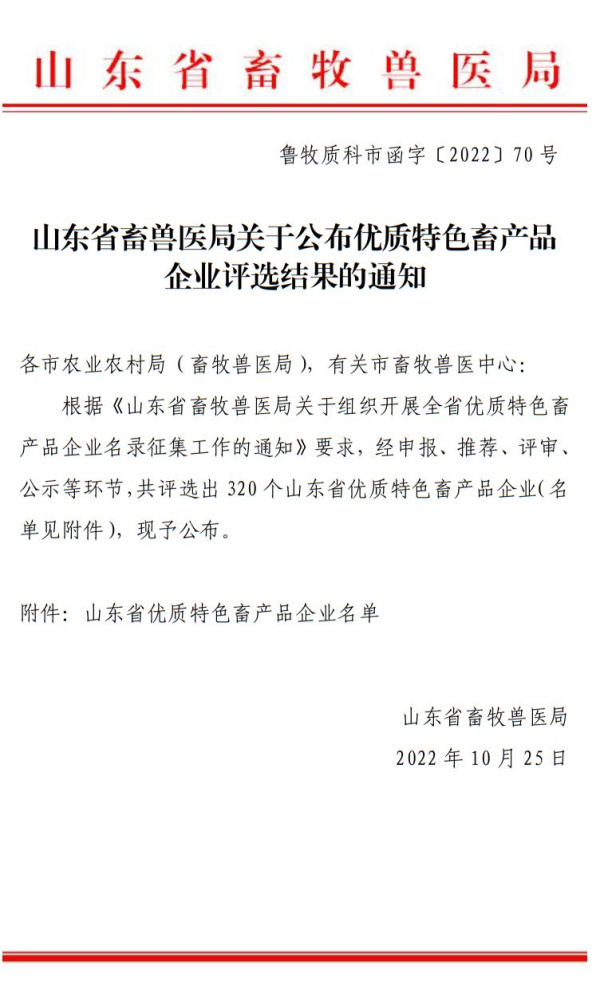 山东省畜牧兽医局

鲁牧质科市函字〔2022〕70号

山东省畜兽医局关于公布优质特色畜产品企业评选结果的通知

各市农业农村局（畜牧兽医局），有关市畜牧兽医中心：

根据《山东省畜牧兽医局关于组织开展全省优质特色畜产品企业名录征集工作的通知》要求，经申报、推荐、评审、公示等环节，共评选出320个山东省优质特色畜产品企业（名单见附件），现予公布。

附件：山东省优质特色畜产品企业名单

山东省畜牧兽医局
2022年10月25日